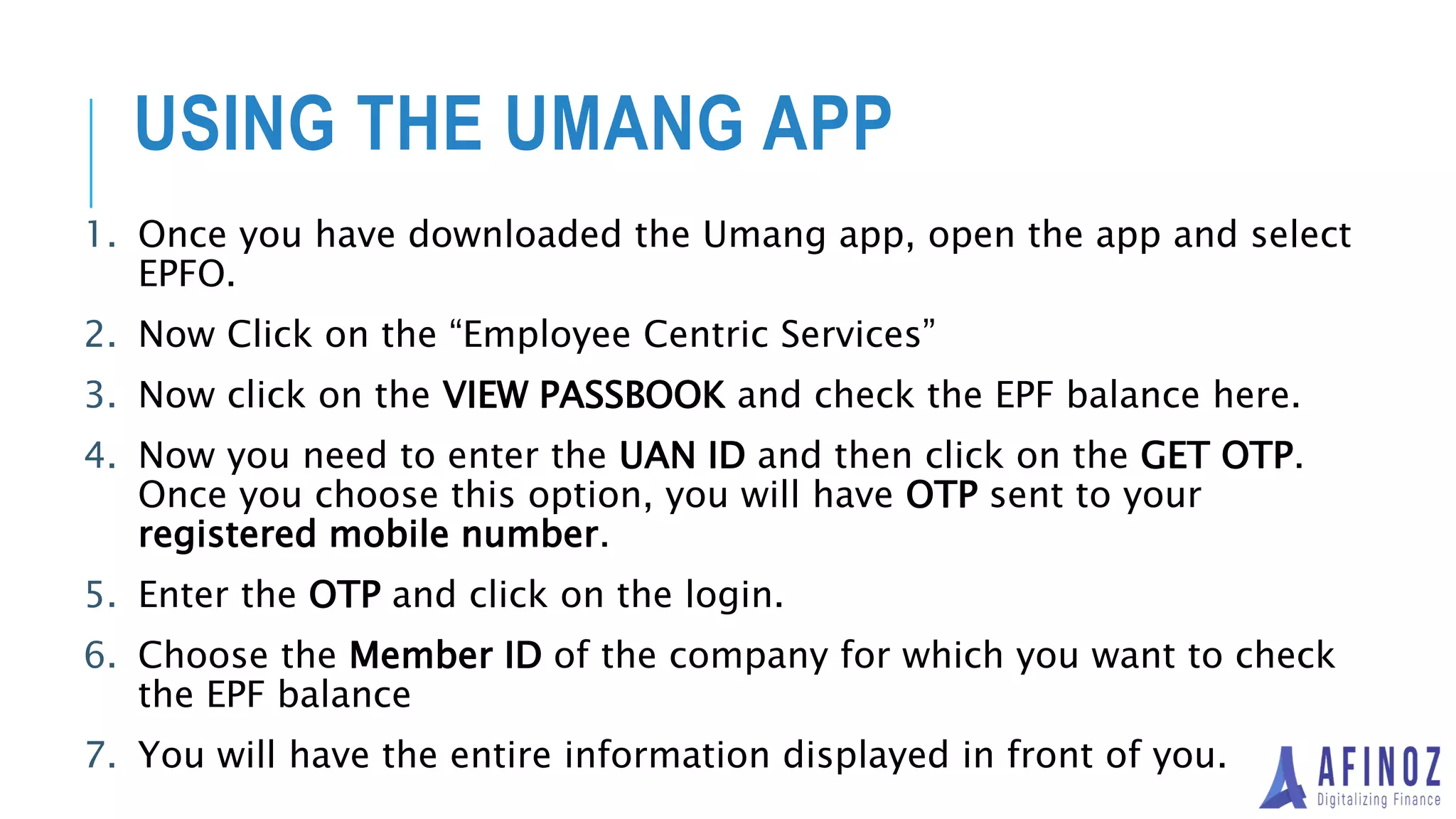 USING THE UMANG APP

1. Once you have downloaded the Umang app, open the app and select EPFO.
2. Now Click on the “Employee Centric Services”
3. Now click on the VIEW PASSBOOK and check the EPF balance here.
4. Now you need to enter the UAN ID and then click on the GET OTP. Once you choose this option, you will have OTP sent to your registered mobile number.
5. Enter the OTP and click on the login.
6. Choose the Member ID of the company for which you want to check the EPF balance
7. You will have the entire information displayed in front of you.

AFINOZ
Digitalizing Finance